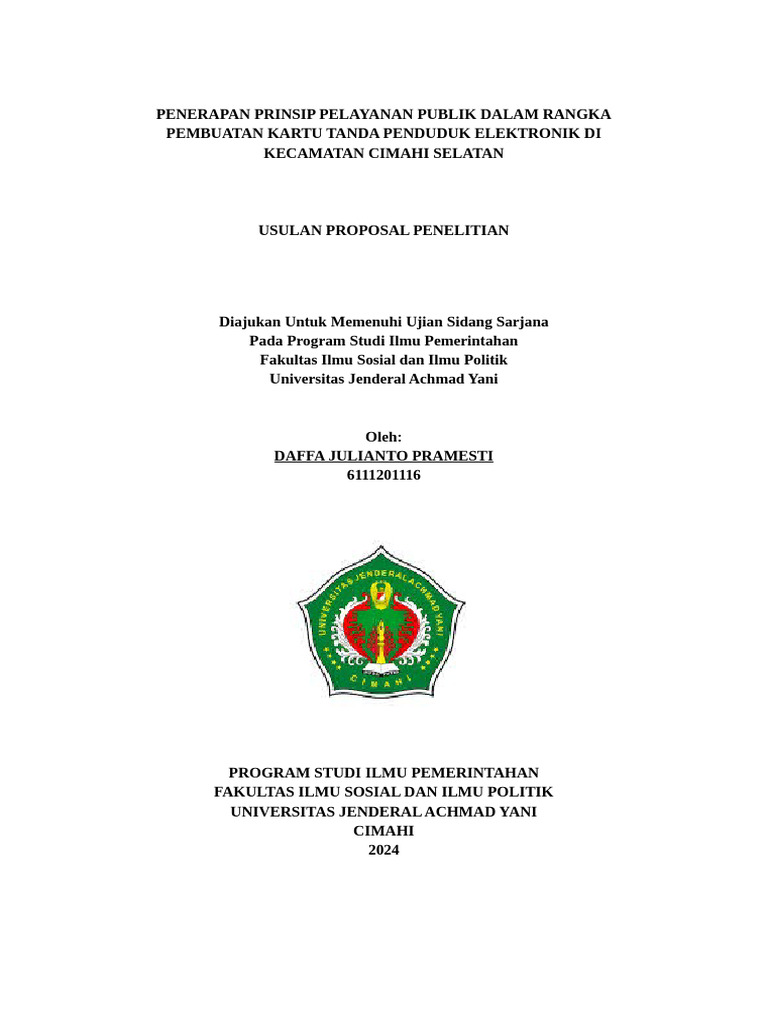 PENERAPAN PRINSIP PELAYANAN PUBLIK DALAM RANGKA PEMBUATAN KARTU TANDA PENDUDUK ELEKTRONIK DI KECAMATAN CIMAHI SELATAN

USULAN PROPOSAL PENELITIAN

Diajukan Untuk Memenuhi Ujian Sidang Sarjana
Pada Program Studi Ilmu Pemerintahan
Fakultas Ilmu Sosial dan Ilmu Politik
Universitas Jenderal Achmad Yani

Oleh:
DAFFA JULIANTO PRAMESTI
6111201116

UNIVERSITAS JENDERAL ACHMAD YANI
CIMAHI

PROGRAM STUDI ILMU PEMERINTAHAN
FAKULTAS ILMU SOSIAL DAN ILMU POLITIK
UNIVERSITAS JENDERAL ACHMAD YANI
CIMAHI
2024